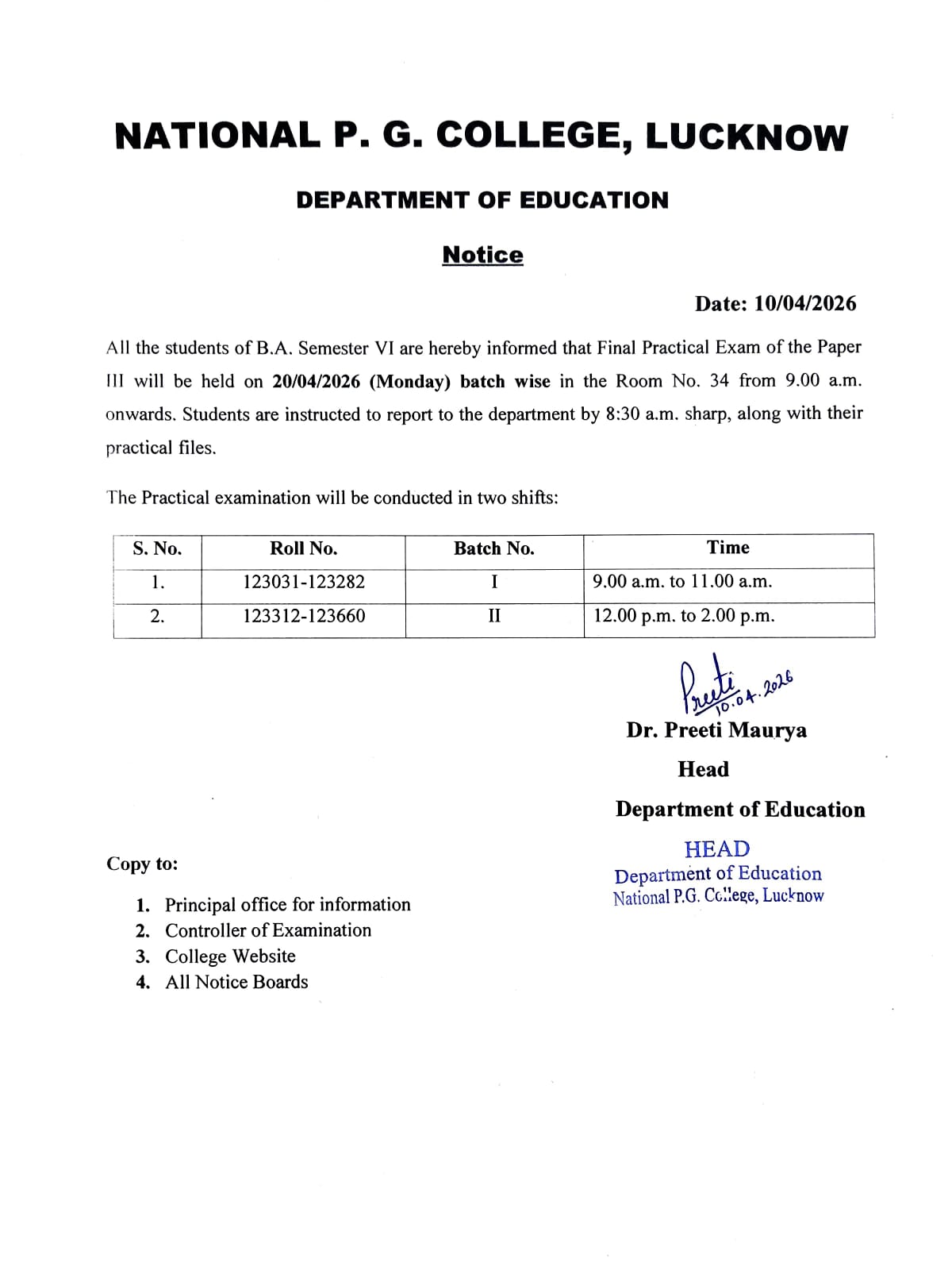 NATIONAL P. G. COLLEGE, LUCKNOW

DEPARTMENT OF EDUCATION

Notice

Date: 10/04/2026

All the students of B.A. Semester VI are hereby informed that Final Practical Exam of the Paper III will be held on 20/04/2026 (Monday) batch wise in the Room No. 34 from 9.00 a.m. onwards. Students are instructed to report to the department by 8:30 a.m. sharp, along with their practical files.

The Practical examination will be conducted in two shifts:

| S. No. | Roll No. | Batch No. | Time |
|---|---|---|---|
| 1. | 123031-123282 | I | 9.00 a.m. to 11.00 a.m. |
| 2. | 123312-123660 | II | 12.00 p.m. to 2.00 p.m. |

Preeti 10.04.2026
Dr. Preeti Maurya
Head
Department of Education

HEAD
Department of Education
National P.G. College, Lucknow

Copy to:

1. Principal office for information
2. Controller of Examination
3. College Website
4. All Notice Boards